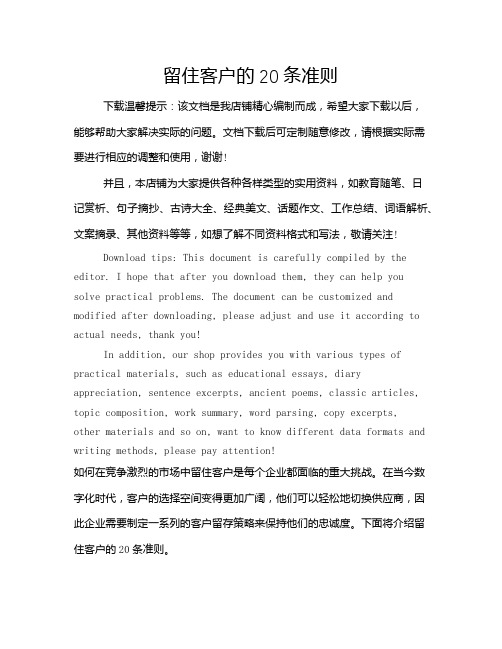 留住客户的 20 条准则

下载温馨提示：该文档是我店铺精心编制而成，希望大家下载以后，能够帮助大家解决实际的问题。文档下载后可定制随意修改，请根据实际需要进行相应的调整和使用，谢谢！

并且，本店铺为大家提供各种各样类型的实用资料，如教育随笔、日记赏析、句子摘抄、古诗大全、经典美文、话题作文、工作总结、词语解析、文案摘录、其他资料等等，如想了解不同资料格式和写法，敬请关注！

Download tips: This document is carefully compiled by the editor. I hope that after you download them, they can help you solve practical problems. The document can be customized and modified after downloading, please adjust and use it according to actual needs, thank you!

In addition, our shop provides you with various types of practical materials, such as educational essays, diary appreciation, sentence excerpts, ancient poems, classic articles, topic composition, work summary, word parsing, copy excerpts, other materials and so on, want to know different data formats and writing methods, please pay attention!

如何在竞争激烈的市场中留住客户是每个企业都面临的重大挑战。在当今数字化时代，客户的选择空间变得更加广阔，他们可以轻松地切换供应商，因此企业需要制定一系列的客户留存策略来保持他们的忠诚度。下面将介绍留住客户的 20 条准则。